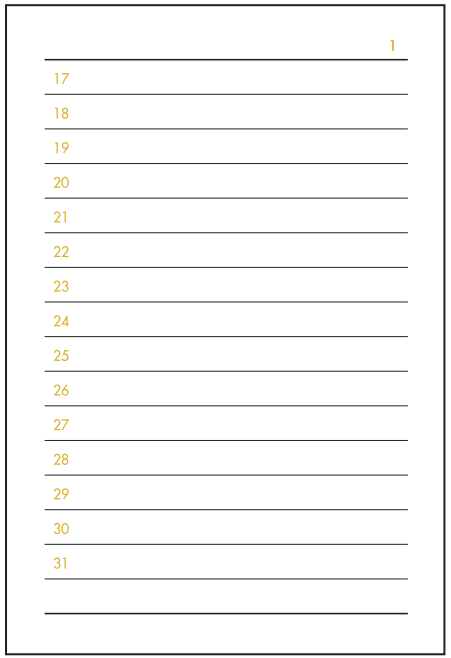 1

17

18

19

20

21

22

23

24

25

26

27

28

29

30

31